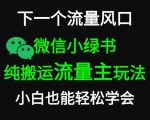 下一个流量风口

微信小绿书
纯搬运流量主玩法

小白也能轻松学会